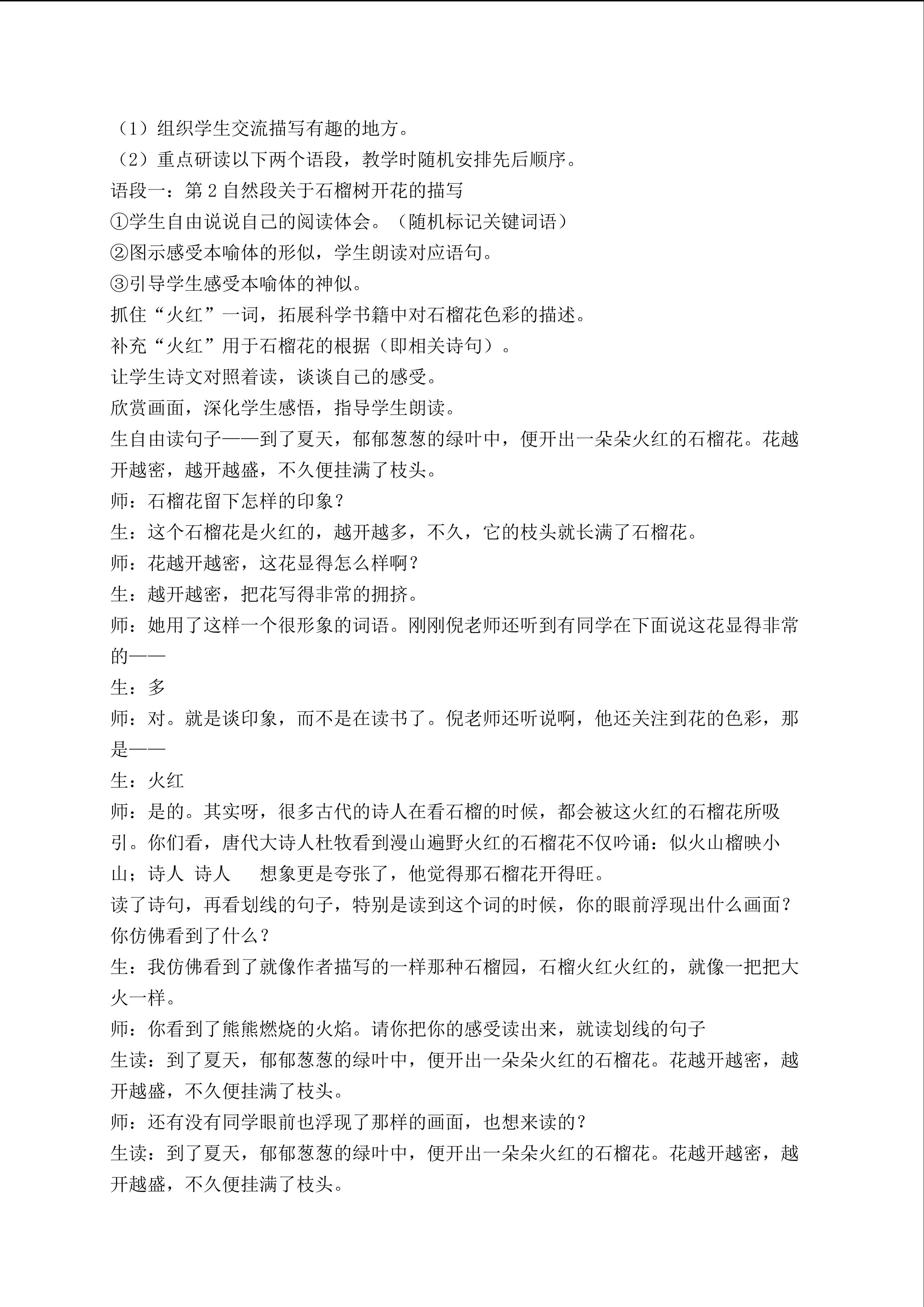 （1）组织学生交流描写有趣的地方。
（2）重点研读以下两个语段，教学时随机安排先后顺序。
语段一：第 2 自然段关于石榴树开花的描写
①学生自由说说自己的阅读体会。（随机标记关键词语）
②图示感受本喻体的形似，学生朗读对应语句。
③引导学生感受本喻体的神似。
抓住“火红”一词，拓展科学书籍中对石榴花色彩的描述。
补充“火红”用于石榴花的根据（即相关诗句）。
让学生诗文对照着读，谈谈自己的感受。
欣赏画面，深化学生感悟，指导学生朗读。
生自由读句子——到了夏天，郁郁葱葱的绿叶中，便开出一朵朵火红的石榴花。花越开越密，越开越盛，不久便挂满了枝头。
师：石榴花留下怎样的印象？
生：这个石榴花是火红的，越开越多，不久，它的枝头就长满了石榴花。
师：花越开越密，这花显得怎么样啊？
生：越开越密，把花写得非常的拥挤。
师：她用了这样一个很形象的词语。刚刚倪老师还听到有同学在下面说这花显得非常的——
生：多
师：对。就是谈印象，而不是在读书了。倪老师还听说啊，他还关注到花的色彩，那是——
生：火红
师：是的。其实呀，很多古代的诗人在看石榴的时候，都会被这火红的石榴花所吸引。你们看，唐代大诗人杜牧看到漫山遍野火红的石榴花不仅吟诵：似火山榴映小山；诗人 诗人 想象更是夸张了，他觉得那石榴花开得旺。
读了诗句，再看划线的句子，特别是读到这个词的时候，你的眼前浮现出什么画面？你仿佛看到了什么？
生：我仿佛看到了就像作者描写的一样那种石榴园，石榴火红火红的，就像一把把大火一样。
师：你看到了熊熊燃烧的火焰。请你把你的感受读出来，就读划线的句子
生读：到了夏天，郁郁葱葱的绿叶中，便开出一朵朵火红的石榴花。花越开越密，越开越盛，不久便挂满了枝头。
师：还有没有同学眼前也浮现了那样的画面，也想来读的？
生读：到了夏天，郁郁葱葱的绿叶中，便开出一朵朵火红的石榴花。花越开越密，越开越盛，不久便挂满了枝头。